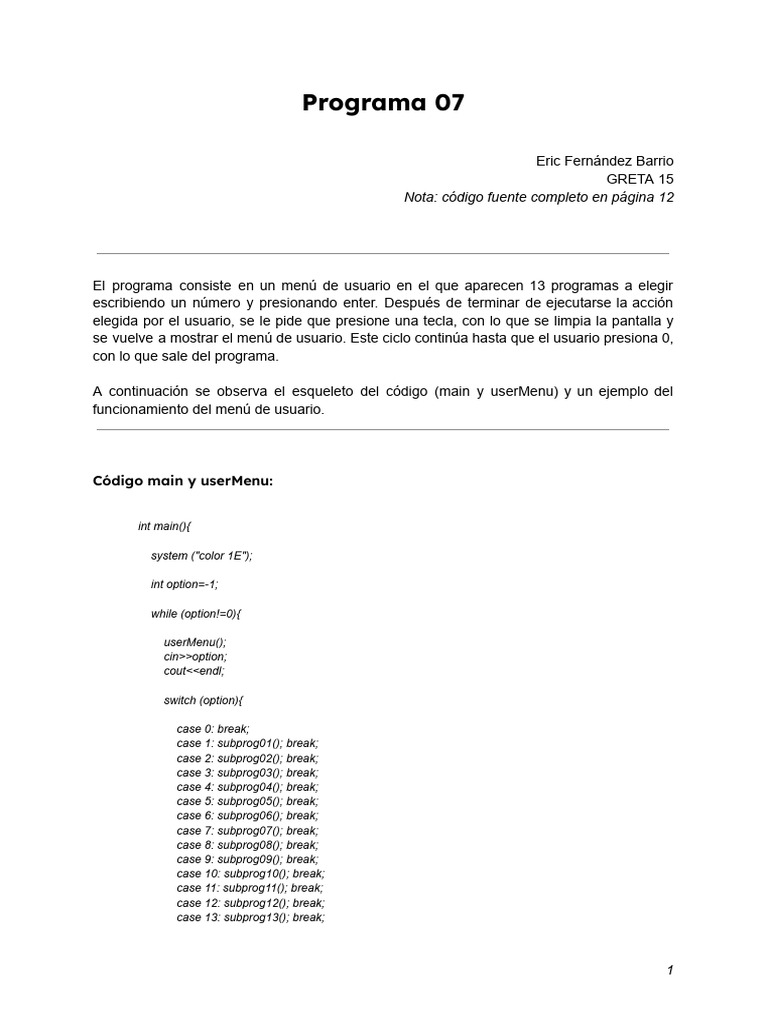 Programa 07

Eric Fernández Barrio
GRETA 15
Nota: código fuente completo en página 12

El programa consiste en un menú de usuario en el que aparecen 13 programas a elegir escribiendo un número y presionando enter. Después de terminar de ejecutarse la acción elegida por el usuario, se le pide que presione una tecla, con lo que se limpia la pantalla y se vuelve a mostrar el menú de usuario. Este ciclo continúa hasta que el usuario presiona 0, con lo que sale del programa.

A continuación se observa el esqueleto del código (main y userMenu) y un ejemplo del funcionamiento del menú de usuario.

Código main y userMenu:

int main(){

system ("color 1E");

int option=-1;

while (option!=0){

userMenu();
cin>>option;
cout<<endl;

switch (option){

case 0: break;
case 1: subprog01(); break;
case 2: subprog02(); break;
case 3: subprog03(); break;
case 4: subprog04(); break;
case 5: subprog05(); break;
case 6: subprog06(); break;
case 7: subprog07(); break;
case 8: subprog08(); break;
case 9: subprog09(); break;
case 10: subprog10(); break;
case 11: subprog11(); break;
case 12: subprog12(); break;
case 13: subprog13(); break;

1